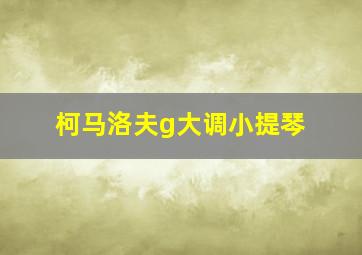 柯马洛夫g大调小提琴